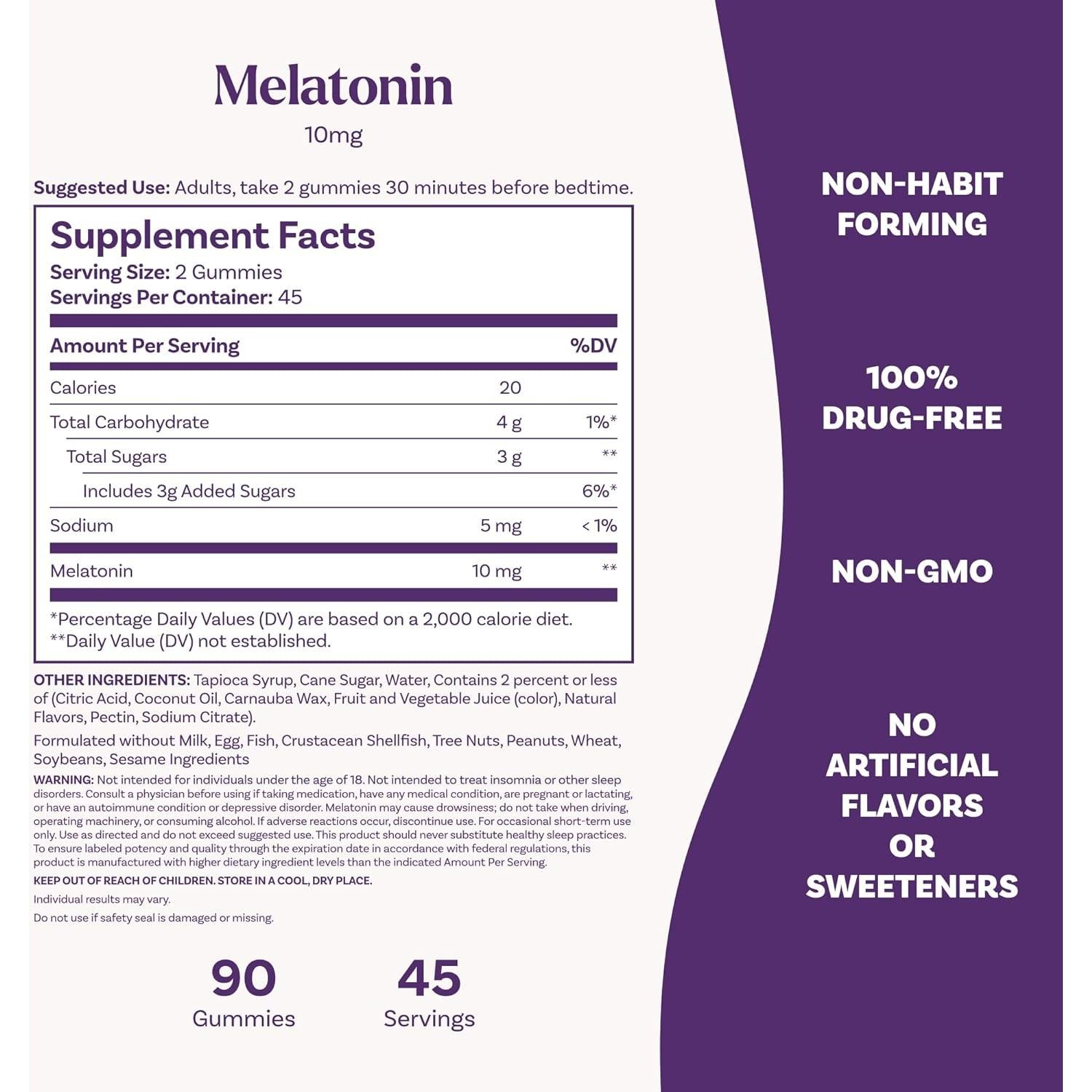 Melatonin
10mg

Suggested Use: Adults, take 2 gummies 30 minutes before bedtime.

Supplement Facts
Serving Size: 2 Gummies
Servings Per Container: 45

| Amount Per Serving | | %DV |
|---|---|---|
| Calories | 20 | |
| Total Carbohydrate | 4 g | 1%* |
| Total Sugars | 3 g | ** |
| Includes 3g Added Sugars | | 6%* |
| Sodium | 5 mg | < 1% |
| Melatonin | 10 mg | ** |

*Percentage Daily Values (DV) are based on a 2,000 calorie diet.
**Daily Value (DV) not established.

OTHER INGREDIENTS: Tapioca Syrup, Cane Sugar, Water, Contains 2 percent or less of (Citric Acid, Coconut Oil, Carnauba Wax, Fruit and Vegetable Juice (color), Natural Flavors, Pectin, Sodium Citrate).

Formulated without Milk, Egg, Fish, Crustacean Shellfish, Tree Nuts, Peanuts, Wheat, Soybeans, Sesame Ingredients

WARNING: Not intended for individuals under the age of 18. Not intended to treat insomnia or other sleep disorders. Consult a physician before using if taking medication, have any medical condition, are pregnant or lactating, or have an autoimmune condition or depressive disorder. Melatonin may cause drowsiness; do not take when driving, operating machinery, or consuming alcohol. If adverse reactions occur, discontinue use. For occasional short-term use only. Use as directed and do not exceed suggested use. This product should never substitute healthy sleep practices. To ensure labeled potency and quality through the expiration date in accordance with federal regulations, this product is manufactured with higher dietary ingredient levels than the indicated Amount Per Serving.

KEEP OUT OF REACH OF CHILDREN. STORE IN A COOL, DRY PLACE.

Individual results may vary.

Do not use if safety seal is damaged or missing.

90
Gummies

45
Servings

NON-HABIT FORMING

100% DRUG-FREE

NON-GMO

NO ARTIFICIAL FLAVORS OR SWEETENERS